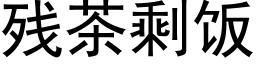 残茶剩饭